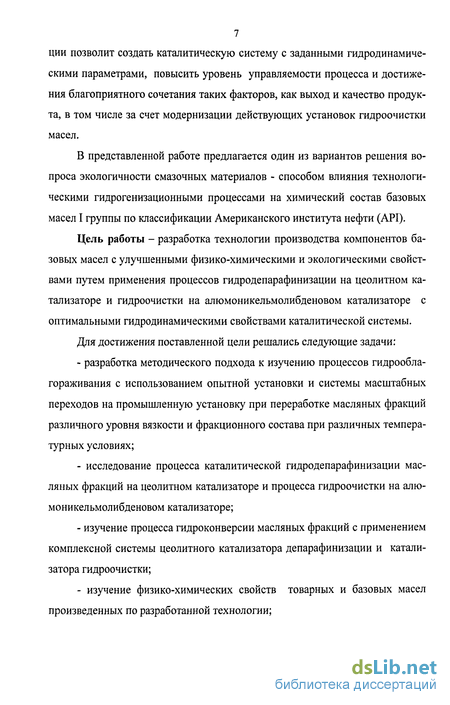 7

ции позволит создать каталитическую систему с заданными гидродинамическими параметрами, повысить уровень управляемости процесса и достижения благоприятного сочетания таких факторов, как выход и качество продукта, в том числе за счет модернизации действующих установок гидроочистки масел.

В представленной работе предлагается один из вариантов решения вопроса экологичности смазочных материалов - способом влияния технологическими гидрогенизационными процессами на химический состав базовых масел I группы по классификации Американского института нефти (API).

Цель работы – разработка технологии производства компонентов базовых масел с улучшенными физико-химическими и экологическими свойствами путем применения процессов гидродепарафинизации на цеолитном катализаторе и гидроочистки на алюмоникельмолибденовом катализаторе с оптимальными гидродинамическими свойствами каталитической системы.

Для достижения поставленной цели решались следующие задачи:

- разработка методического подхода к изучению процессов гидрооблагораживания с использованием опытной установки и системы масштабных переходов на промышленную установку при переработке масляных фракций различного уровня вязкости и фракционного состава при различных температурных условиях;

- исследование процесса каталитической гидродепарафинизации масляных фракций на цеолитном катализаторе и процесса гидроочистки на алюмоникельмолибденовом катализаторе;

- изучение процесса гидроконверсии масляных фракций с применением комплексной системы цеолитного катализатора депарафинизации и катализатора гидроочистки;

- изучение физико-химических свойств товарных и базовых масел произведенных по разработанной технологии;

dsLib.net
библиотека диссертаций